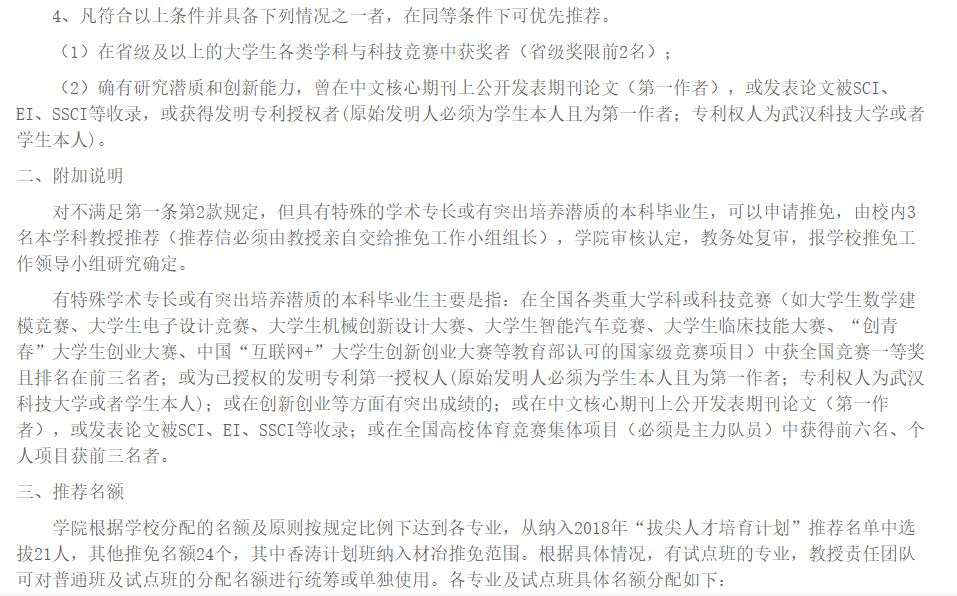 4、凡符合以上条件并具备下列情况之一者，在同等条件下可优先推荐。

（1）在省级及以上的大学生各类学科与科技竞赛中获奖者（省级奖限前2名）；

（2）确有研究潜质和创新能力，曾在中文核心期刊上公开发表期刊论文（第一作者），或发表论文被SCI、EI、SSCI等收录，或获得发明专利授权者(原始发明人必须为学生本人且为第一作者；专利权人为武汉科技大学或者学生本人)。

二、附加说明

对不满足第一条第2款规定，但具有特殊的学术专长或有突出培养潜质的本科毕业生，可以申请推免，由校内3名本学科教授推荐（推荐信必须由教授亲自交给推免工作小组组长），学院审核认定，教务处复审，报学校推免工作领导小组研究确定。

有特殊学术专长或有突出培养潜质的本科毕业生主要是指：在全国各类重大学科或科技竞赛（如大学生数学建模竞赛、大学生电子设计竞赛、大学生机械创新设计大赛、大学生智能汽车竞赛、大学生临床技能大赛、“创青春”大学生创业大赛、中国“互联网+”大学生创新创业大赛等教育部认可的国家级竞赛项目）中获全国竞赛一等奖且排名在前三名者；或为已授权的发明专利第一授权人(原始发明人必须为学生本人且为第一作者；专利权人为武汉科技大学或者学生本人)；或在创新创业等方面有突出成绩的；或在中文核心期刊上公开发表期刊论文（第一作者），或发表论文被SCI、EI、SSCI等收录；或在全国高校体育竞赛集体项目（必须是主力队员）中获得前六名、个人项目获前三名者。

三、推荐名额

学院根据学校分配的名额及原则按规定比例下达到各专业，从纳入2018年“拔尖人才培育计划”推荐名单中选拔21人，其他推免名额24个，其中香涛计划班纳入材冶推免范围。根据具体情况，有试点班的专业，教授责任团队可对普通班及试点班的分配名额进行统筹或单独使用。各专业及试点班具体名额分配如下：